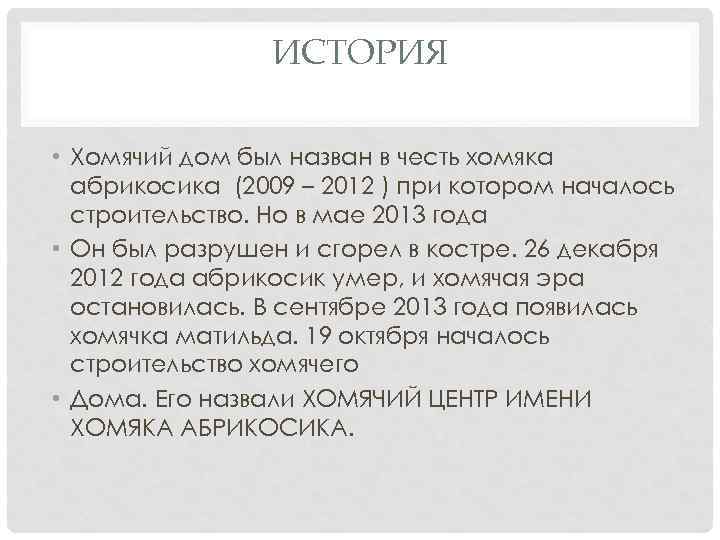 ИСТОРИЯ

• Хомячий дом был назван в честь хомяка абрикосика (2009 – 2012 ) при котором началось строительство. Но в мае 2013 года

• Он был разрушен и сгорел в костре. 26 декабря 2012 года абрикосик умер, и хомячая эра остановилась. В сентябре 2013 года появилась хомячка матильда. 19 октября началось строительство хомячего

• Дома. Его назвали ХОМЯЧИЙ ЦЕНТР ИМЕНИ ХОМЯКА АБРИКОСИКА.